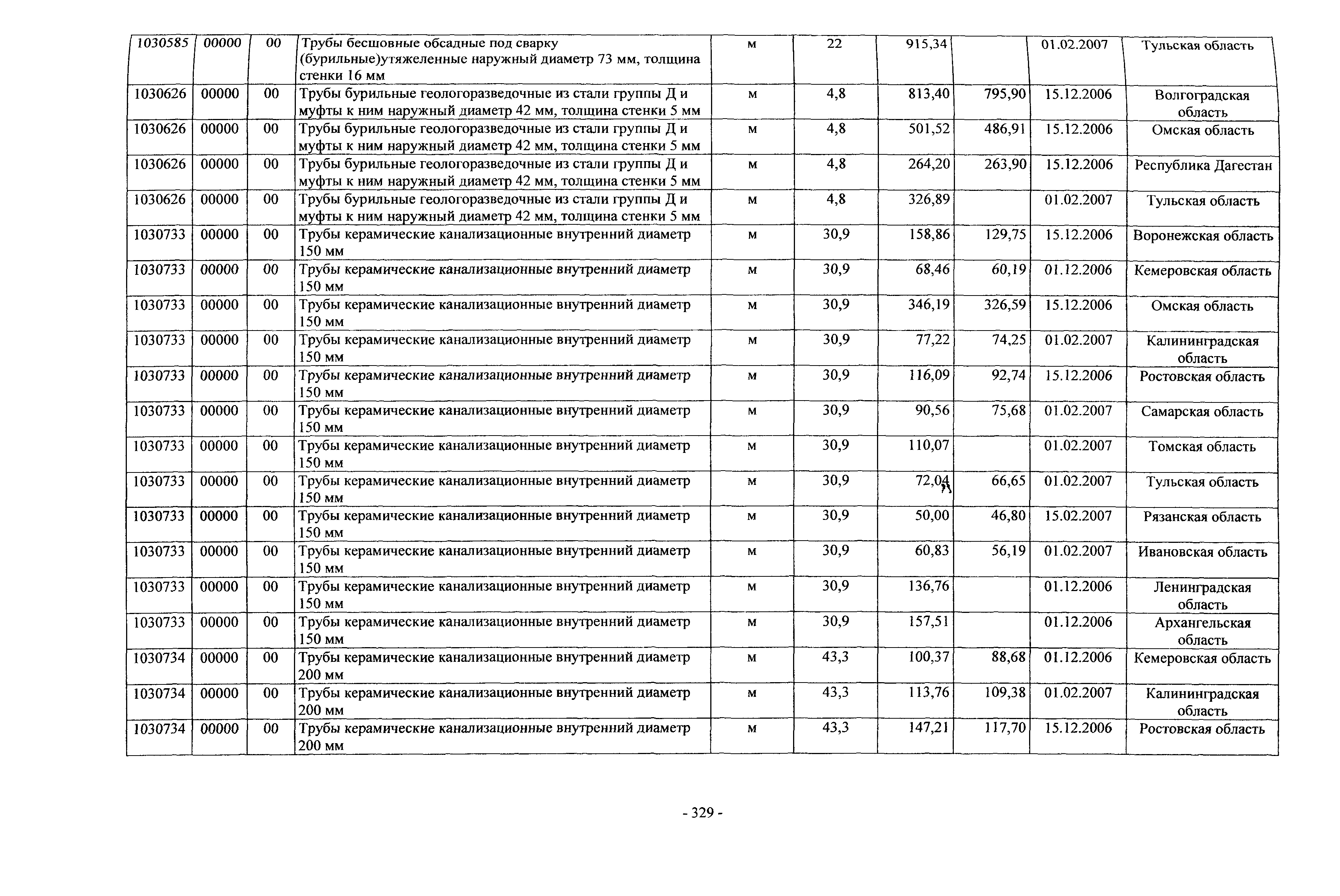 | 1030585 | 00000 | 00 | Трубы бесшовные обсадные под сварку (бурильные)утяжеленные наружный диаметр 73 мм, толщина стенки 16 мм | м | 22 | 915,34 | | 01.02.2007 | Тульская область |
|---|---|---|---|---|---|---|---|---|---|
| 1030626 | 00000 | 00 | Трубы бурильные геологоразведочные из стали группы Д и муфты к ним наружный диаметр 42 мм, толщина стенки 5 мм | м | 4,8 | 813,40 | 795,90 | 15.12.2006 | Волгоградская область |
| 1030626 | 00000 | 00 | Трубы бурильные геологоразведочные из стали группы Д и муфты к ним наружный диаметр 42 мм, толщина стенки 5 мм | м | 4,8 | 501,52 | 486,91 | 15.12.2006 | Омская область |
| 1030626 | 00000 | 00 | Трубы бурильные геологоразведочные из стали группы Д и муфты к ним наружный диаметр 42 мм, толщина стенки 5 мм | м | 4,8 | 264,20 | 263,90 | 15.12.2006 | Республика Дагестан |
| 1030626 | 00000 | 00 | Трубы бурильные геологоразведочные из стали группы Д и муфты к ним наружный диаметр 42 мм, толщина стенки 5 мм | м | 4,8 | 326,89 | | 01.02.2007 | Тульская область |
| 1030733 | 00000 | 00 | Трубы керамические канализационные внутренний диаметр 150 мм | м | 30,9 | 158,86 | 129,75 | 15.12.2006 | Воронежская область |
| 1030733 | 00000 | 00 | Трубы керамические канализационные внутренний диаметр 150 мм | м | 30,9 | 68,46 | 60,19 | 01.12.2006 | Кемеровская область |
| 1030733 | 00000 | 00 | Трубы керамические канализационные внутренний диаметр 150 мм | м | 30,9 | 346,19 | 326,59 | 15.12.2006 | Омская область |
| 1030733 | 00000 | 00 | Трубы керамические канализационные внутренний диаметр 150 мм | м | 30,9 | 77,22 | 74,25 | 01.02.2007 | Калининградская область |
| 1030733 | 00000 | 00 | Трубы керамические канализационные внутренний диаметр 150 мм | м | 30,9 | 116,09 | 92,74 | 15.12.2006 | Ростовская область |
| 1030733 | 00000 | 00 | Трубы керамические канализационные внутренний диаметр 150 мм | м | 30,9 | 90,56 | 75,68 | 01.02.2007 | Самарская область |
| 1030733 | 00000 | 00 | Трубы керамические канализационные внутренний диаметр 150 мм | м | 30,9 | 110,07 | | 01.02.2007 | Томская область |
| 1030733 | 00000 | 00 | Трубы керамические канализационные внутренний диаметр 150 мм | м | 30,9 | 72,04 | 66,65 | 01.02.2007 | Тульская область |
| 1030733 | 00000 | 00 | Трубы керамические канализационные внутренний диаметр 150 мм | м | 30,9 | 50,00 | 46,80 | 15.02.2007 | Рязанская область |
| 1030733 | 00000 | 00 | Трубы керамические канализационные внутренний диаметр 150 мм | м | 30,9 | 60,83 | 56,19 | 01.02.2007 | Ивановская область |
| 1030733 | 00000 | 00 | Трубы керамические канализационные внутренний диаметр 150 мм | м | 30,9 | 136,76 | | 01.12.2006 | Ленинградская область |
| 1030733 | 00000 | 00 | Трубы керамические канализационные внутренний диаметр 150 мм | м | 30,9 | 157,51 | | 01.12.2006 | Архангельская область |
| 1030734 | 00000 | 00 | Трубы керамические канализационные внутренний диаметр 200 мм | м | 43,3 | 100,37 | 88,68 | 01.12.2006 | Кемеровская область |
| 1030734 | 00000 | 00 | Трубы керамические канализационные внутренний диаметр 200 мм | м | 43,3 | 113,76 | 109,38 | 01.02.2007 | Калининградская область |
| 1030734 | 00000 | 00 | Трубы керамические канализационные внутренний диаметр 200 мм | м | 43,3 | 147,21 | 117,70 | 15.12.2006 | Ростовская область |

- 329 -